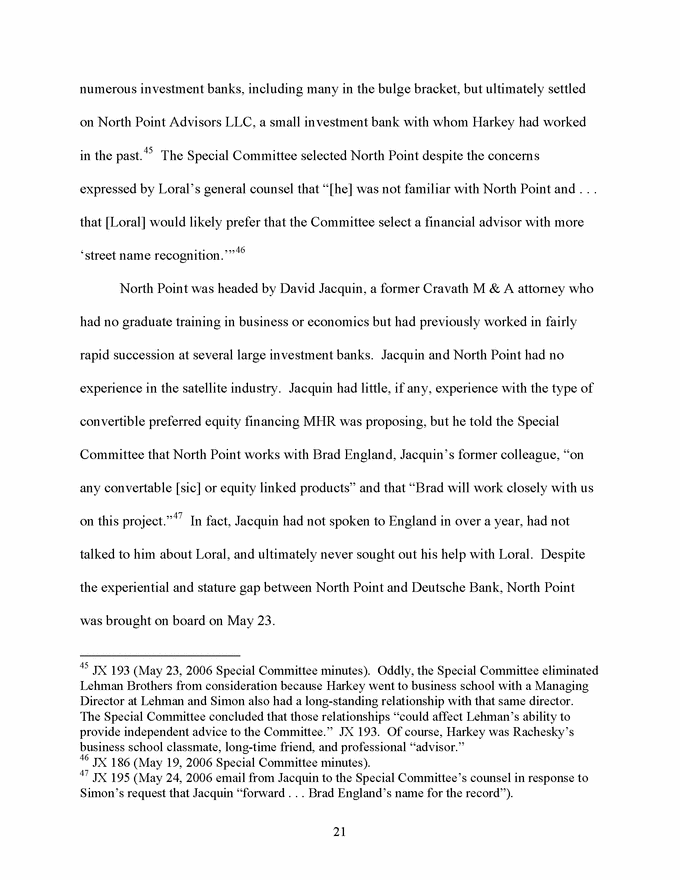 numerous investment banks, including many in the bulge bracket, but ultimately settled on North Point Advisors LLC, a small investment bank with whom Harkey had worked in the past.$^{45}$ The Special Committee selected North Point despite the concerns expressed by Loral's general counsel that "[he] was not familiar with North Point and . . . that [Loral] would likely prefer that the Committee select a financial advisor with more 'street name recognition.'"$^{46}$

North Point was headed by David Jacquin, a former Cravath M & A attorney who had no graduate training in business or economics but had previously worked in fairly rapid succession at several large investment banks. Jacquin and North Point had no experience in the satellite industry. Jacquin had little, if any, experience with the type of convertible preferred equity financing MHR was proposing, but he told the Special Committee that North Point works with Brad England, Jacquin's former colleague, "on any convertable [sic] or equity linked products" and that "Brad will work closely with us on this project."$^{47}$ In fact, Jacquin had not spoken to England in over a year, had not talked to him about Loral, and ultimately never sought out his help with Loral. Despite the experiential and stature gap between North Point and Deutsche Bank, North Point was brought on board on May 23.

$^{45}$ JX 193 (May 23, 2006 Special Committee minutes). Oddly, the Special Committee eliminated Lehman Brothers from consideration because Harkey went to business school with a Managing Director at Lehman and Simon also had a long-standing relationship with that same director. The Special Committee concluded that those relationships "could affect Lehman's ability to provide independent advice to the Committee." JX 193. Of course, Harkey was Rachesky's business school classmate, long-time friend, and professional "advisor."
$^{46}$ JX 186 (May 19, 2006 Special Committee minutes).
$^{47}$ JX 195 (May 24, 2006 email from Jacquin to the Special Committee's counsel in response to Simon's request that Jacquin "forward . . . Brad England's name for the record").

21